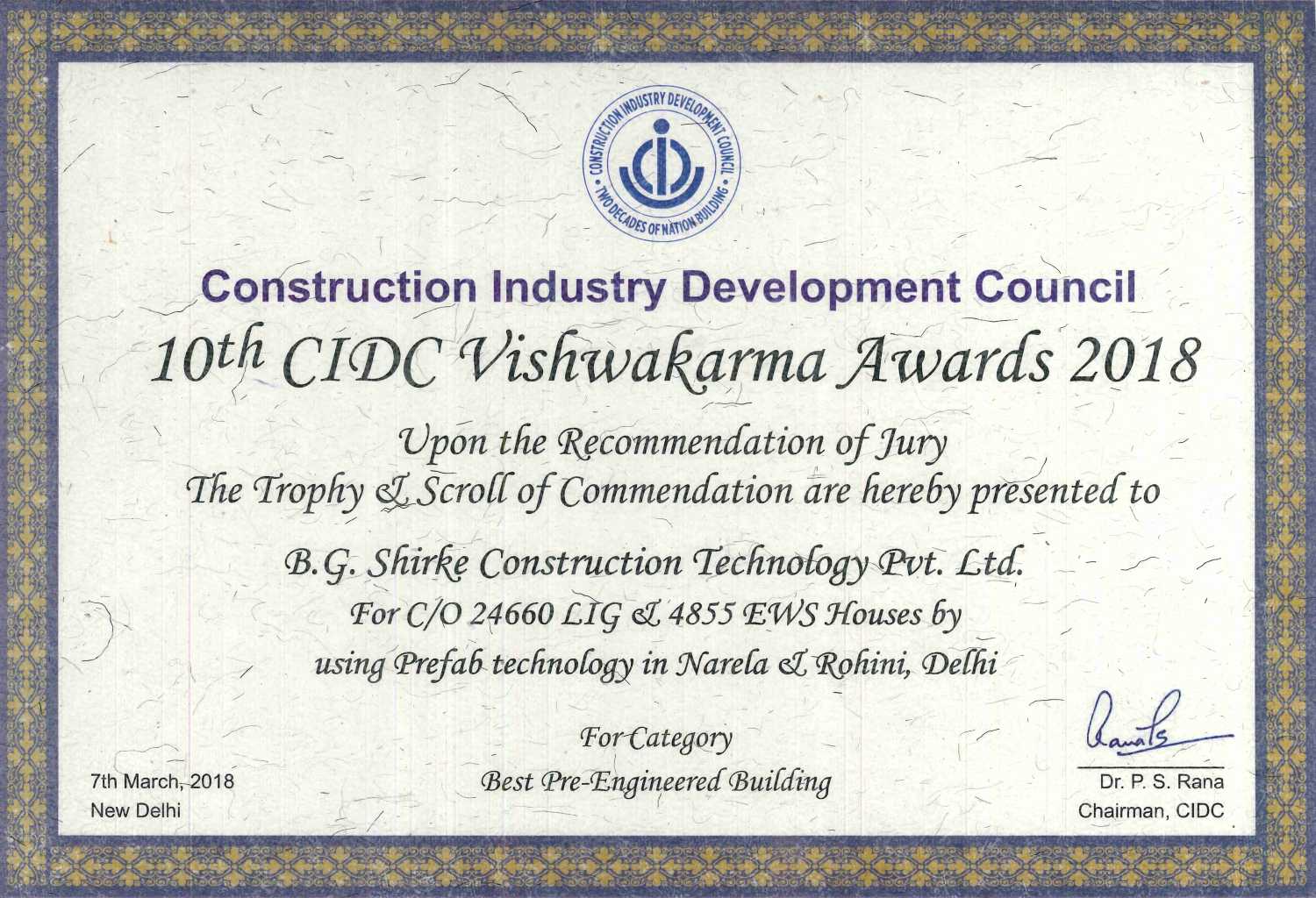 CONSTRUCTION INDUSTRY DEVELOPMENT COUNCIL
TWO DECADES OF NATION BUILDING

Construction Industry Development Council

10th CIDC Vishwakarma Awards 2018

Upon the Recommendation of Jury
The Trophy & Scroll of Commendation are hereby presented to

B.G. Shirke Construction Technology Pvt. Ltd.
For C/O 24660 LIG & 4855 EWS Houses by
using Prefab technology in Narela & Rohini, Delhi

For Category
Best Pre-Engineered Building

7th March, 2018
New Delhi

Dr. P. S. Rana
Chairman, CIDC